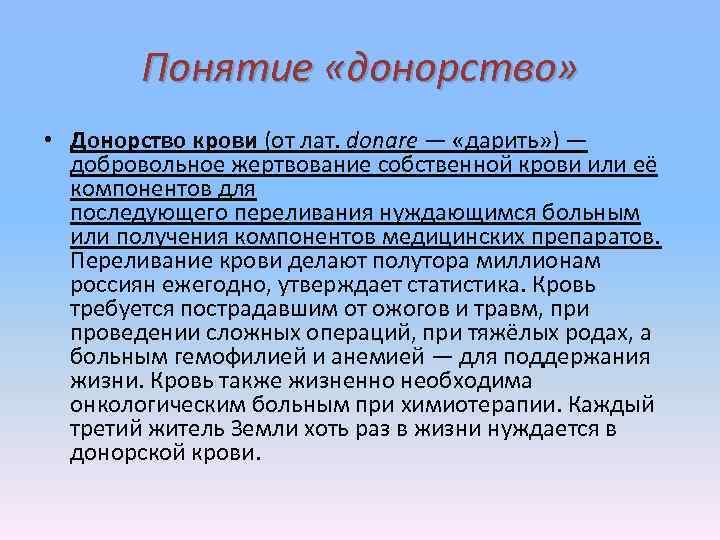 Понятие «донорство»

• Донорство крови (от лат. donare — «дарить») — добровольное жертвование собственной крови или её компонентов для последующего переливания нуждающимся больным или получения компонентов медицинских препаратов. Переливание крови делают полутора миллионам россиян ежегодно, утверждает статистика. Кровь требуется пострадавшим от ожогов и травм, при проведении сложных операций, при тяжёлых родах, а больным гемофилией и анемией — для поддержания жизни. Кровь также жизненно необходима онкологическим больным при химиотерапии. Каждый третий житель Земли хоть раз в жизни нуждается в донорской крови.